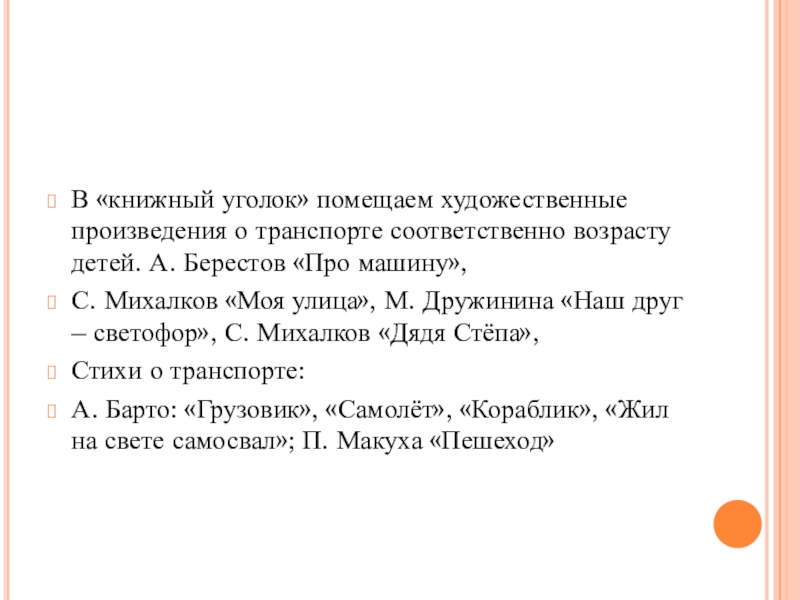 В «книжный уголок» помещаем художественные произведения о транспорте соответственно возрасту детей. А. Берестов «Про машину»,

С. Михалков «Моя улица», М. Дружинина «Наш друг – светофор», С. Михалков «Дядя Стёпа»,

Стихи о транспорте:

А. Барто: «Грузовик», «Самолёт», «Кораблик», «Жил на свете самосвал»; П. Макуха «Пешеход»